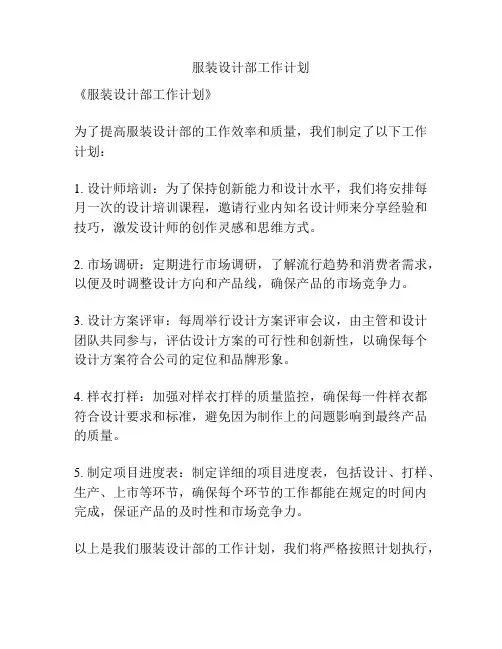 服装设计部工作计划

《服装设计部工作计划》

为了提高服装设计部的工作效率和质量，我们制定了以下工作计划：

1. 设计师培训：为了保持创新能力和设计水平，我们将安排每月一次的设计培训课程，邀请行业内知名设计师来分享经验和技巧，激发设计师的创作灵感和思维方式。

2. 市场调研：定期进行市场调研，了解流行趋势和消费者需求，以便及时调整设计方向和产品线，确保产品的市场竞争力。

3. 设计方案评审：每周举行设计方案评审会议，由主管和设计团队共同参与，评估设计方案的可行性和创新性，以确保每个设计方案符合公司的定位和品牌形象。

4. 样衣打样：加强对样衣打样的质量监控，确保每一件样衣都符合设计要求和标准，避免因为制作上的问题影响到最终产品的质量。

5. 制定项目进度表：制定详细的项目进度表，包括设计、打样、生产、上市等环节，确保每个环节的工作都能在规定的时间内完成，保证产品的及时性和市场竞争力。

以上是我们服装设计部的工作计划，我们将严格按照计划执行，